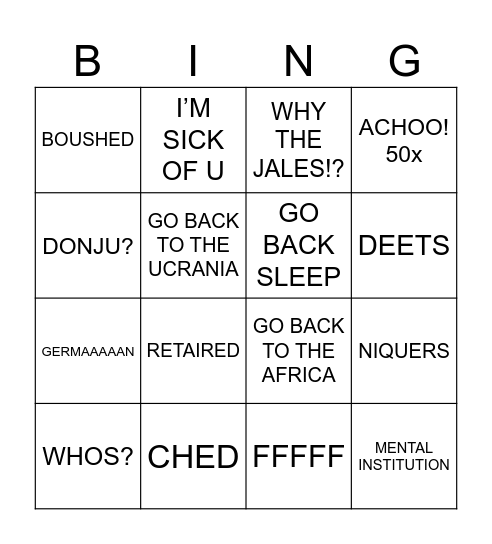 | B | I | N | G |
|---|---|---|---|
| BOUSHED | I'M SICK OF U | WHY THE JALES!? | ACHOO! 50x |
| DONJU? | GO BACK TO THE UCRANIA | GO BACK SLEEP | DEETS |
| GERMAAAAAN | RETAIRED | GO BACK TO THE AFRICA | NIQUERS |
| WHOS? | CHED | FFFFF | MENTAL INSTITUTION |